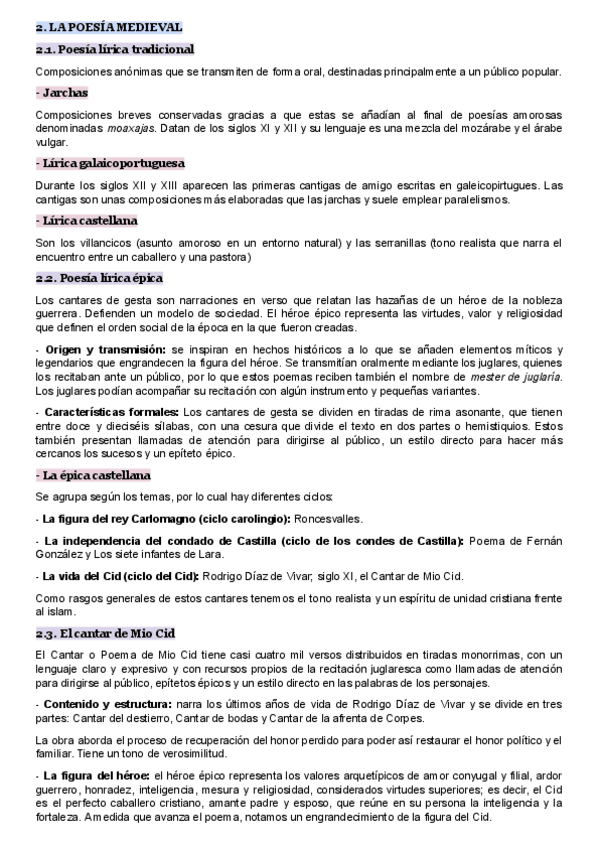 2. LA POESÍA MEDIEVAL

2.1. Poesía lírica tradicional

Composiciones anónimas que se transmiten de forma oral, destinadas principalmente a un público popular.

- Jarchas

Composiciones breves conservadas gracias a que estas se añadían al final de poesías amorosas denominadas moaxajas. Datan de los siglos XI y XII y su lenguaje es una mezcla del mozárabe y el árabe vulgar.

- Lírica galaicoportuguesa

Durante los siglos XII y XIII aparecen las primeras cantigas de amigo escritas en galeicopirtugues. Las cantigas son unas composiciones más elaboradas que las jarchas y suele emplear paralelismos.

- Lírica castellana

Son los villancicos (asunto amoroso en un entorno natural) y las serranillas (tono realista que narra el encuentro entre un caballero y una pastora)

2.2. Poesía lírica épica

Los cantares de gesta son narraciones en verso que relatan las hazañas de un héroe de la nobleza guerrera. Defienden un modelo de sociedad. El héroe épico representa las virtudes, valor y religiosidad que definen el orden social de la época en la que fueron creadas.

- Origen y transmisión: se inspiran en hechos históricos a lo que se añaden elementos míticos y legendarios que engrandecen la figura del héroe. Se transmitían oralmente mediante los juglares, quienes los recitaban ante un público, por lo que estos poemas reciben también el nombre de mester de juglaría. Los juglares podían acompañar su recitación con algún instrumento y pequeñas variantes.

- Características formales: Los cantares de gesta se dividen en tiradas de rima asonante, que tienen entre doce y dieciséis sílabas, con una cesura que divide el texto en dos partes o hemistiquios. Estos también presentan llamadas de atención para dirigirse al público, un estilo directo para hacer más cercanos los sucesos y un epíteto épico.

- La épica castellana

Se agrupa según los temas, por lo cual hay diferentes ciclos:

- La figura del rey Carlomagno (ciclo carolingio): Roncesvalles.

- La independencia del condado de Castilla (ciclo de los condes de Castilla): Poema de Fernán González y Los siete infantes de Lara.

- La vida del Cid (ciclo del Cid): Rodrigo Díaz de Vivar; siglo XI, el Cantar de Mio Cid.

Como rasgos generales de estos cantares tenemos el tono realista y un espíritu de unidad cristiana frente al islam.

2.3. El cantar de Mio Cid

El Cantar o Poema de Mio Cid tiene casi cuatro mil versos distribuidos en tiradas monorrimas, con un lenguaje claro y expresivo y con recursos propios de la recitación juglaresca como llamadas de atención para dirigirse al público, epítetos épicos y un estilo directo en las palabras de los personajes.

- Contenido y estructura: narra los últimos años de vida de Rodrigo Díaz de Vivar y se divide en tres partes: Cantar del destierro, Cantar de bodas y Cantar de la afrenta de Corpes.

La obra aborda el proceso de recuperación del honor perdido para poder así restaurar el honor político y el familiar. Tiene un tono de verosimilitud.

- La figura del héroe: el héroe épico representa los valores arquetípicos de amor conyugal y filial, ardor guerrero, honradez, inteligencia, mesura y religiosidad, considerados virtudes superiores; es decir, el Cid es el perfecto caballero cristiano, amante padre y esposo, que reúne en su persona la inteligencia y la fortaleza. A medida que avanza el poema, notamos un engrandecimiento de la figura del Cid.